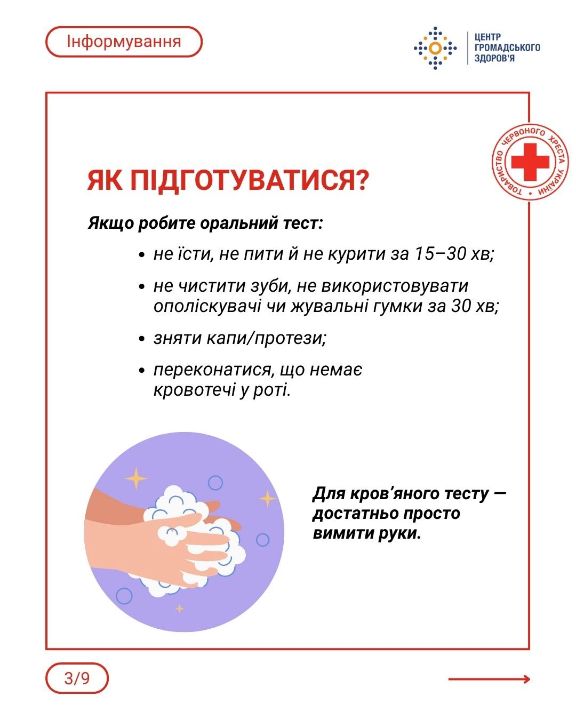 Інформування

ЦЕНТР
ГРОМАДСЬКОГО
ЗДОРОВ'Я

ТОВАРИСТВО ЧЕРВОНОГО ХРЕСТА УКРАЇНИ

ЯК ПІДГОТУВАТИСЯ?

Якщо робите оральний тест:

• не їсти, не пити й не курити за 15–30 хв;
• не чистити зуби, не використовувати ополіскувачі чи жувальні гумки за 30 хв;
• зняти капи/протези;
• переконатися, що немає кровотечі у роті.

Для кров'яного тесту — достатньо просто вимити руки.

3/9